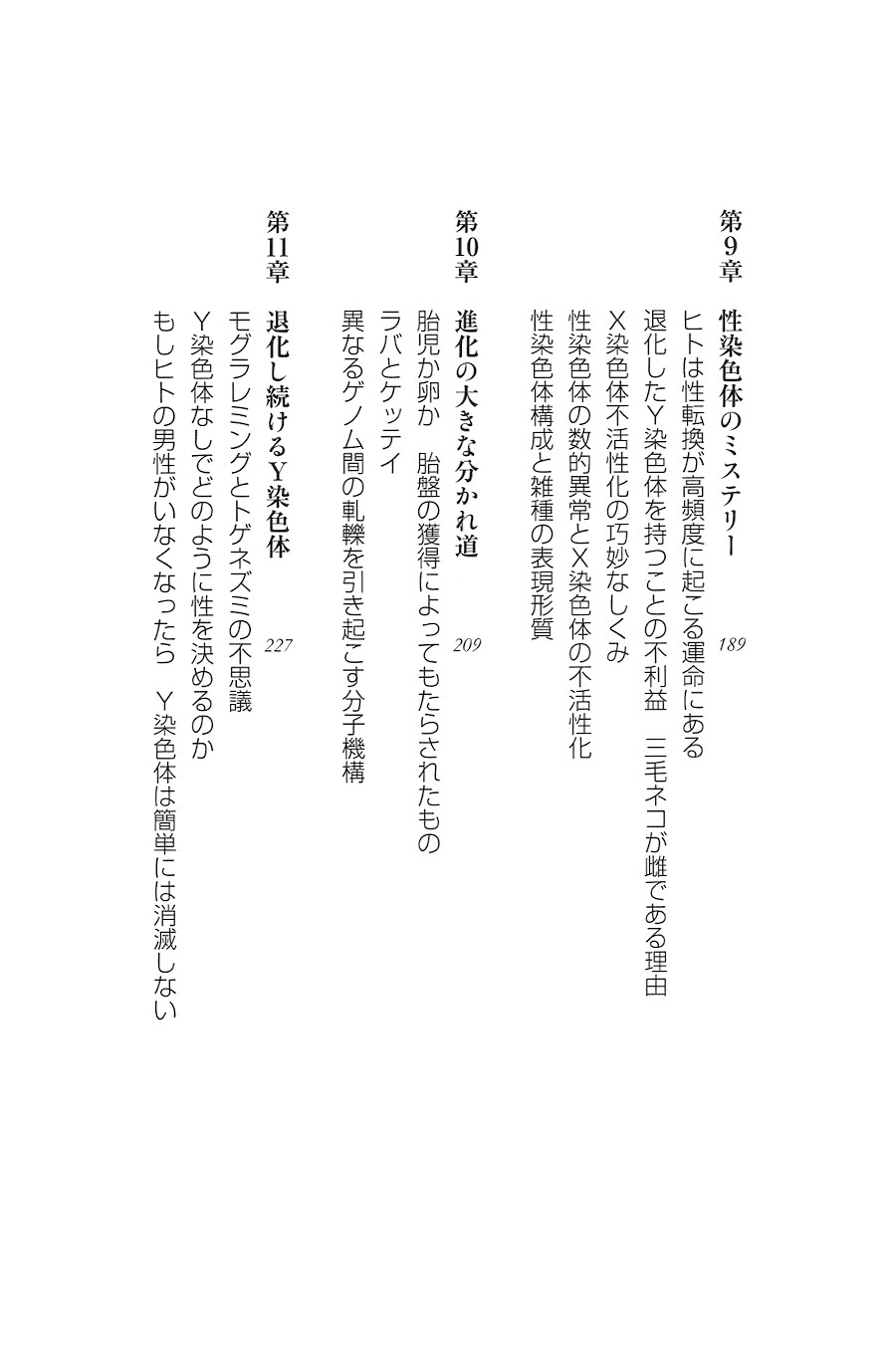 第9章　性染色体のミステリー　189

ヒトは性転換が高頻度に起こる運命にある
退化したY染色体を持つことの不利益　三毛ネコが雌である理由
X染色体不活性化の巧妙なしくみ
性染色体の数的異常とX染色体の不活性化
性染色体構成と雑種の表現形質

第10章　進化の大きな分かれ道　209

胎児か卵か　胎盤の獲得によってもたらされたもの
ラバとケッテイ
異なるゲノム間の軋轢を引き起こす分子機構

第11章　退化し続けるY染色体　227

モグラレミングとトゲネズミの不思議
Y染色体なしでどのように性を決めるのか
もしヒトの男性がいなくなったら　Y染色体は簡単には消滅しない